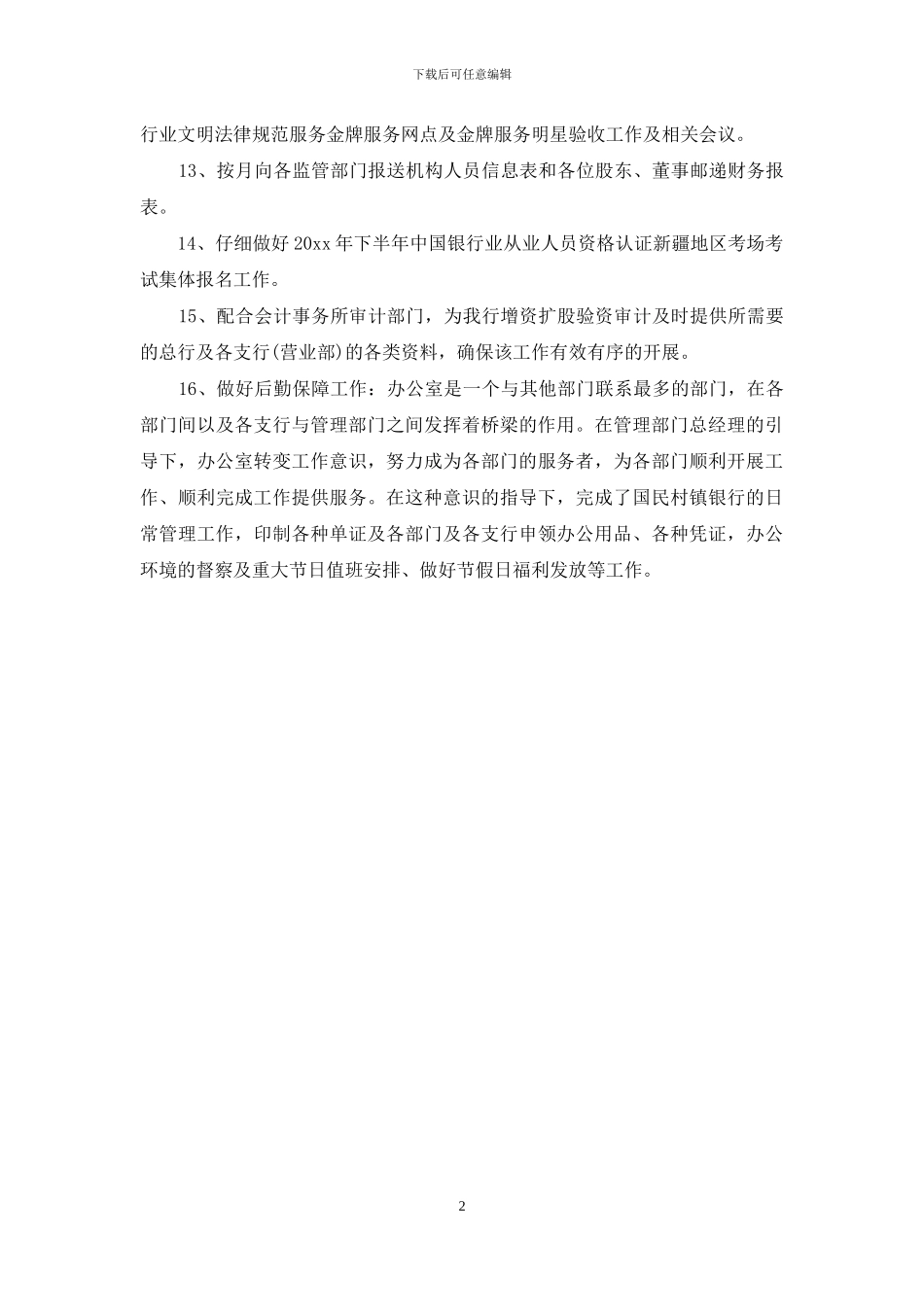 下载后可任意编辑

行业文明法律规范服务金牌服务网点及金牌服务明星验收工作及相关会议。

13、按月向各监管部门报送机构人员信息表和各位股东、董事邮递财务报表。

14、仔细做好 20xx 年下半年中国银行业从业人员资格认证新疆地区考场考试集体报名工作。

15、配合会计事务所审计部门，为我行增资扩股验资审计及时提供所需要的总行及各支行(营业部)的各类资料，确保该工作有效有序的开展。

16、做好后勤保障工作：办公室是一个与其他部门联系最多的部门，在各部门间以及各支行与管理部门之间发挥着桥梁的作用。在管理部门总经理的引导下，办公室转变工作意识，努力成为各部门的服务者，为各部门顺利开展工作、顺利完成工作提供服务。在这种意识的指导下，完成了国民村镇银行的日常管理工作，印制各种单证及各部门及各支行申领办公用品、各种凭证，办公环境的督察及重大节日值班安排、做好节假日福利发放等工作。

2